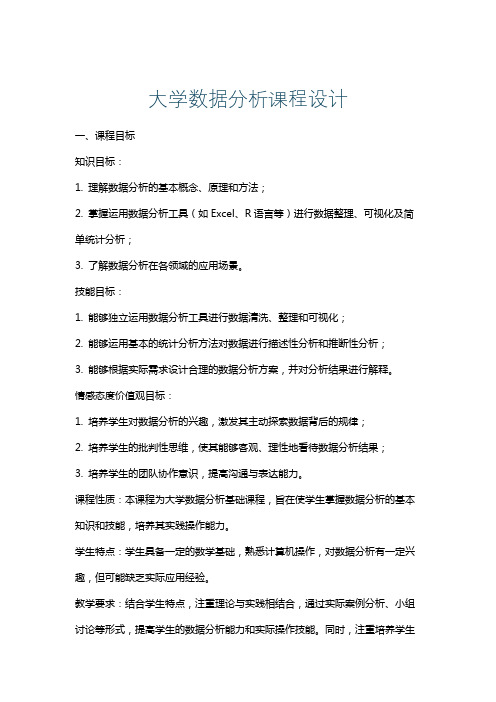 大学数据分析课程设计

一、课程目标

知识目标：

1. 理解数据分析的基本概念、原理和方法；

2. 掌握运用数据分析工具（如 Excel、R 语言等）进行数据整理、可视化及简单统计分析；

3. 了解数据分析在各领域的应用场景。

技能目标：

1. 能够独立运用数据分析工具进行数据清洗、整理和可视化；

2. 能够运用基本的统计分析方法对数据进行描述性分析和推断性分析；

3. 能够根据实际需求设计合理的数据分析方案，并对分析结果进行解释。

情感态度价值观目标：

1. 培养学生对数据分析的兴趣，激发其主动探索数据背后的规律；

2. 培养学生的批判性思维，使其能够客观、理性地看待数据分析结果；

3. 培养学生的团队协作意识，提高沟通与表达能力。

课程性质：本课程为大学数据分析基础课程，旨在使学生掌握数据分析的基本知识和技能，培养其实践操作能力。

学生特点：学生具备一定的数学基础，熟悉计算机操作，对数据分析有一定兴趣，但可能缺乏实际应用经验。

教学要求：结合学生特点，注重理论与实践相结合，通过实际案例分析、小组讨论等形式，提高学生的数据分析能力和实际操作技能。同时，注重培养学生